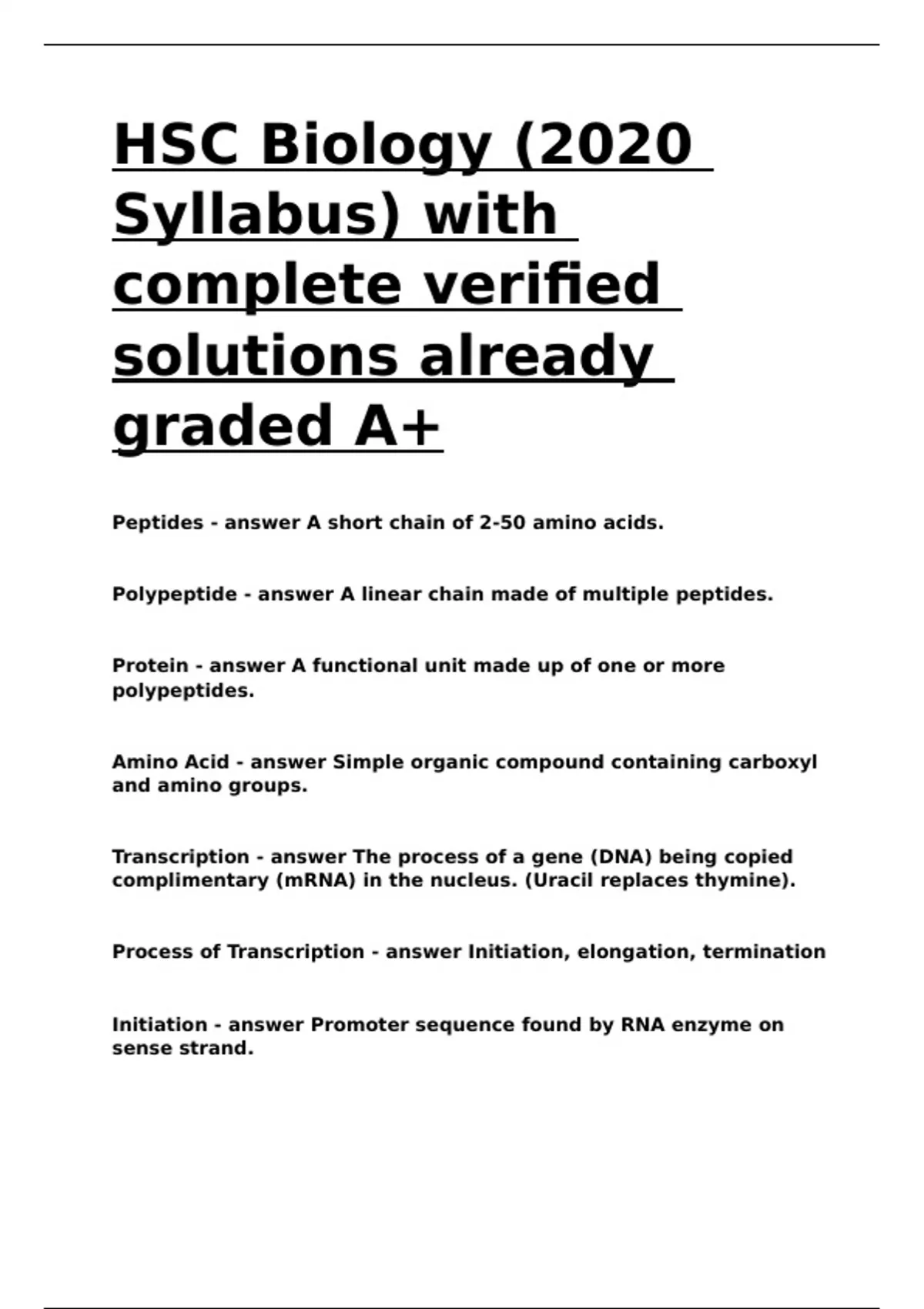 HSC Biology (2020 Syllabus) with complete verified solutions already graded A+

Peptides - answer A short chain of 2-50 amino acids.

Polypeptide - answer A linear chain made of multiple peptides.

Protein - answer A functional unit made up of one or more polypeptides.

Amino Acid - answer Simple organic compound containing carboxyl and amino groups.

Transcription - answer The process of a gene (DNA) being copied complimentary (mRNA) in the nucleus. (Uracil replaces thymine).

Process of Transcription - answer Initiation, elongation, termination

Initiation - answer Promoter sequence found by RNA enzyme on sense strand.